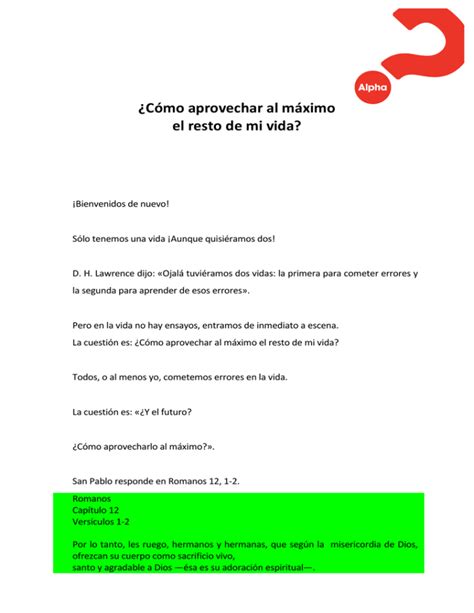 Alpha

¿Cómo aprovechar al máximo el resto de mi vida?

¡Bienvenidos de nuevo!

Sólo tenemos una vida ¡Aunque quisiéramos dos!

D. H. Lawrence dijo: «Ojalá tuviéramos dos vidas: la primera para cometer errores y la segunda para aprender de esos errores».

Pero en la vida no hay ensayos, entramos de inmediato a escena.
La cuestión es: ¿Cómo aprovechar al máximo el resto de mi vida?

Todos, o al menos yo, cometemos errores en la vida.

La cuestión es: «¿Y el futuro?

¿Cómo aprovecharlo al máximo?».

San Pablo responde en Romanos 12, 1-2.

Romanos
Capítulo 12
Versículos 1-2

Por lo tanto, les ruego, hermanos y hermanas, que según la misericordia de Dios, ofrezcan su cuerpo como sacrificio vivo,
santo y agradable a Dios —ésa es su adoración espiritual—.